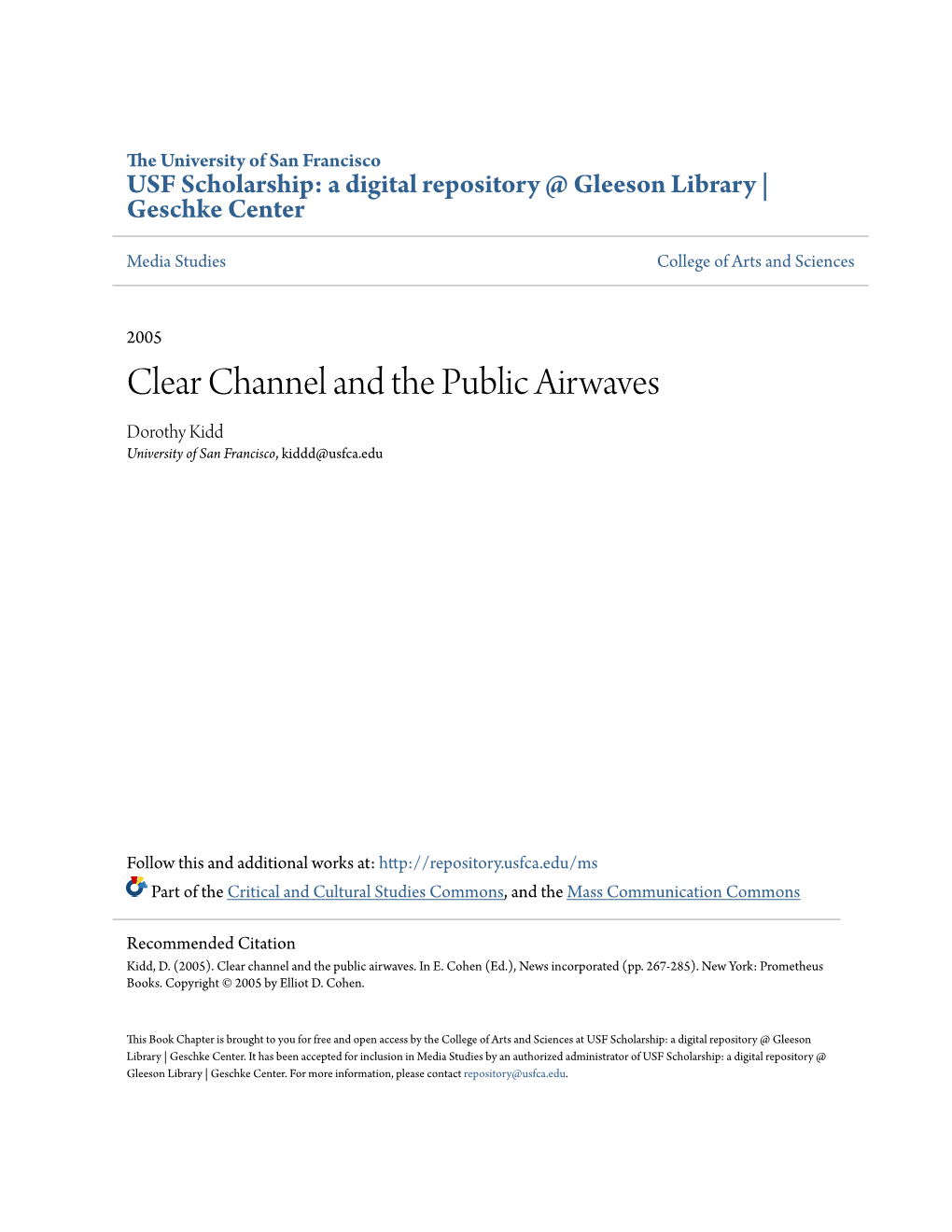 The University of San Francisco
USF Scholarship: a digital repository @ Gleeson Library | Geschke Center

Media Studies

College of Arts and Sciences

2005

Clear Channel and the Public Airwaves

Dorothy Kidd
University of San Francisco, kiddd@usfca.edu

Follow this and additional works at: http://repository.usfca.edu/ms

Part of the Critical and Cultural Studies Commons, and the Mass Communication Commons

Recommended Citation
Kidd, D. (2005). Clear channel and the public airwaves. In E. Cohen (Ed.), News incorporated (pp. 267-285). New York: Prometheus Books. Copyright © 2005 by Elliot D. Cohen.

This Book Chapter is brought to you for free and open access by the College of Arts and Sciences at USF Scholarship: a digital repository @ Gleeson Library | Geschke Center. It has been accepted for inclusion in Media Studies by an authorized administrator of USF Scholarship: a digital repository @ Gleeson Library | Geschke Center. For more information, please contact repository@usfca.edu.